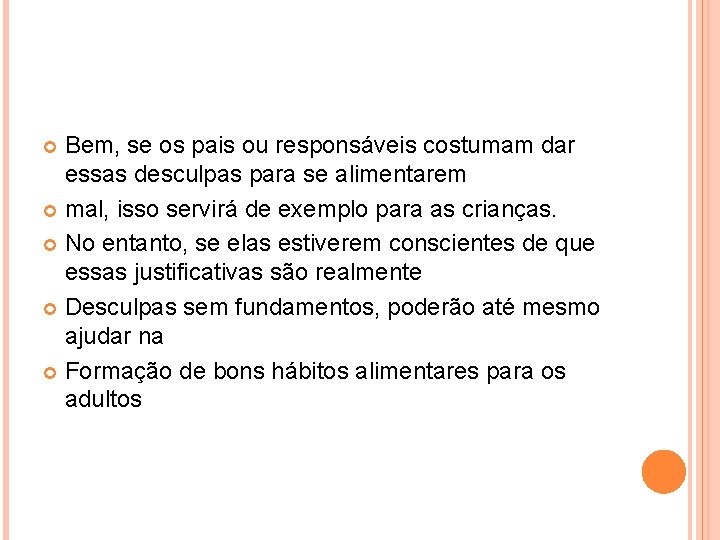 • Bem, se os pais ou responsáveis costumam dar essas desculpas para se alimentarem
• mal, isso servirá de exemplo para as crianças.
• No entanto, se elas estiverem conscientes de que essas justificativas são realmente
• Desculpas sem fundamentos, poderão até mesmo ajudar na
• Formação de bons hábitos alimentares para os adultos